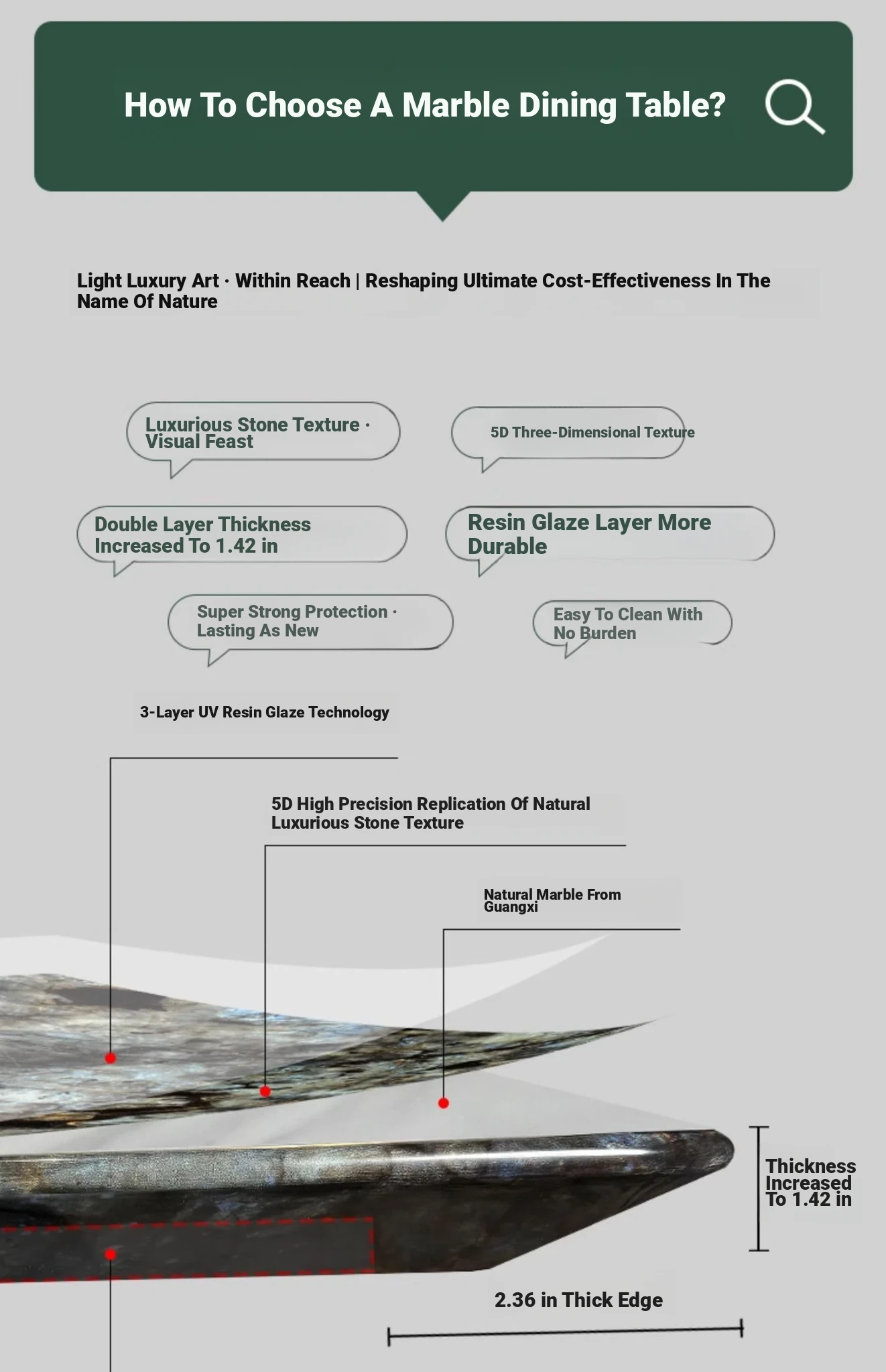 How To Choose A Marble Dining Table?

Light Luxury Art · Within Reach | Reshaping Ultimate Cost-Effectiveness In The Name Of Nature

Luxurious Stone Texture · Visual Feast

5D Three-Dimensional Texture

Double Layer Thickness Increased To 1.42 in

Resin Glaze Layer More Durable

Super Strong Protection · Lasting As New

Easy To Clean With No Burden

3-Layer UV Resin Glaze Technology

5D High Precision Replication Of Natural Luxurious Stone Texture

Natural Marble From Guangxi

Thickness Increased To 1.42 in

2.36 in Thick Edge